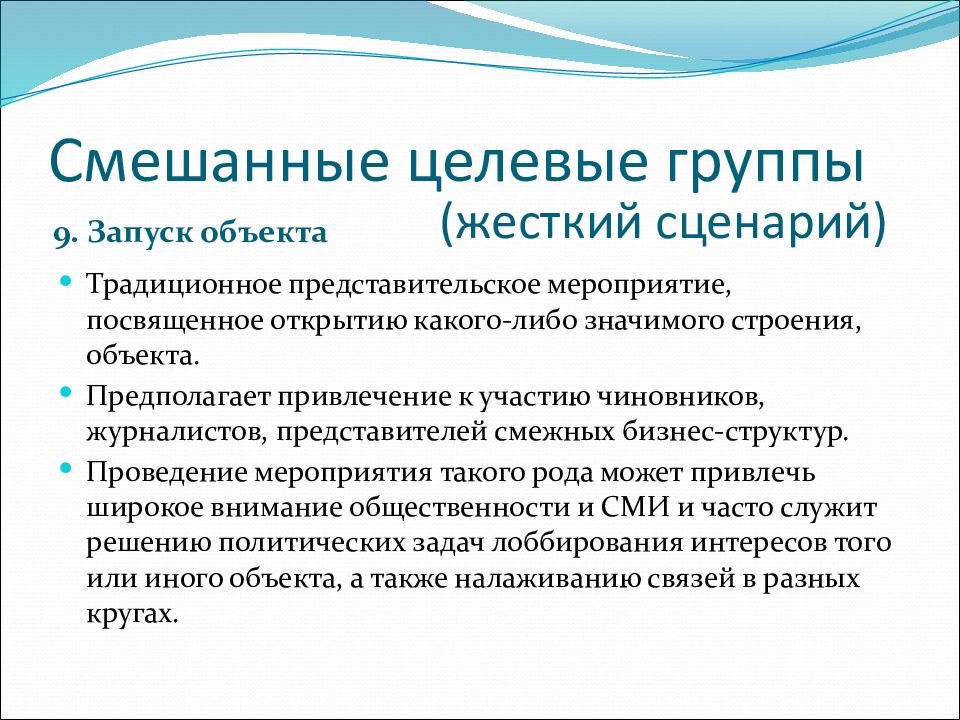 Смешанные целевые группы
(жесткий сценарий)

9. Запуск объекта

Традиционное представительское мероприятие, посвященное открытию какого-либо значимого строения, объекта.

Предполагает привлечение к участию чиновников, журналистов, представителей смежных бизнес-структур.

Проведение мероприятия такого рода может привлечь широкое внимание общественности и СМИ и часто служит решению политических задач лоббирования интересов того или иного объекта, а также налаживанию связей в разных кругах.